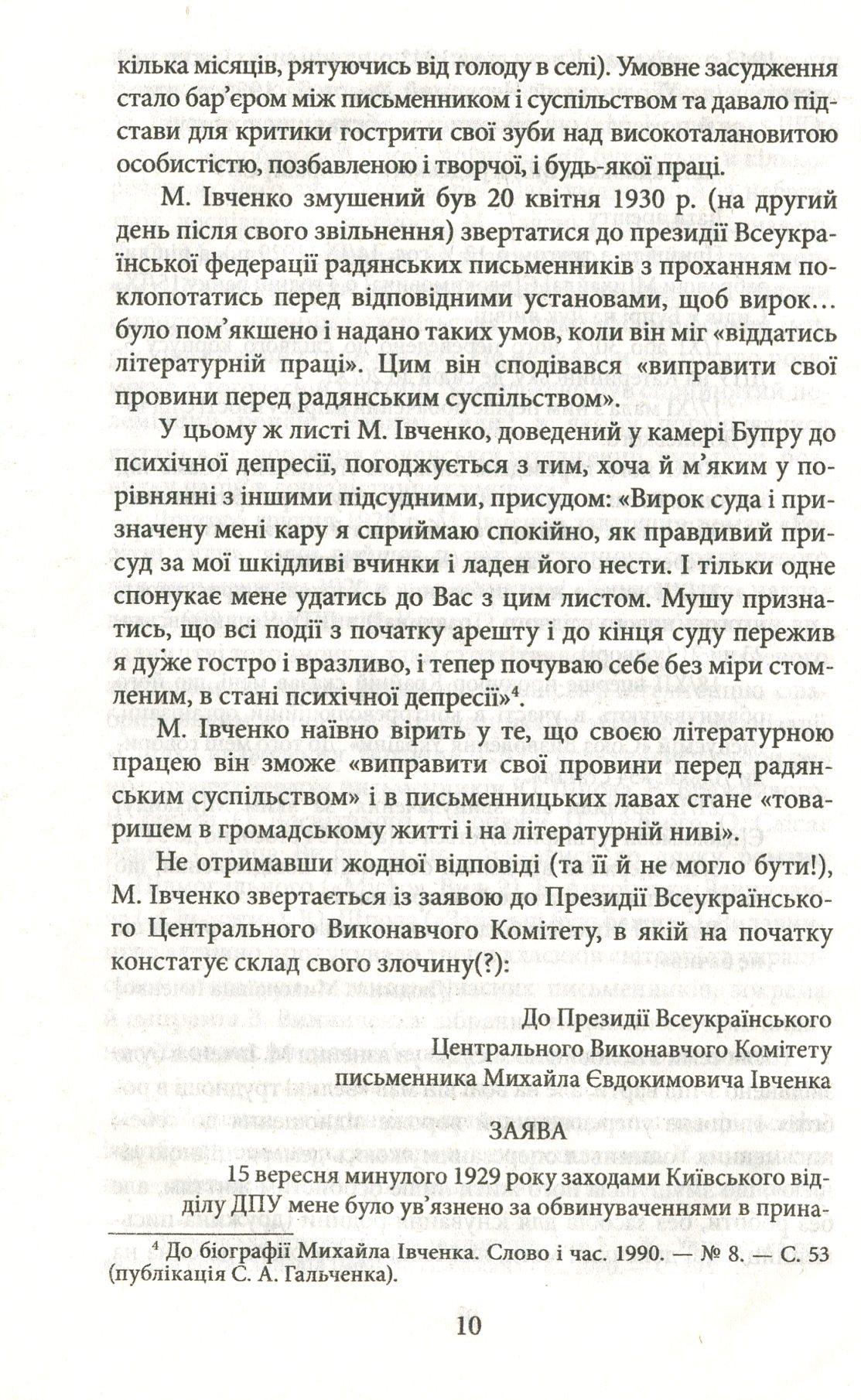 кілька місяців, рятуючись від голоду в селі). Умовне засудження стало бар'єром між письменником і суспільством та давало підстави для критики гострити свої зуби над високоталановитою особистістю, позбавленою і творчої, і будь-якої праці.

М. Івченко змушений був 20 квітня 1930 р. (на другий день після свого звільнення) звертатися до президії Всеукраїнської федерації радянських письменників з проханням поклопотатись перед відповідними установами, щоб вирок... було пом'якшено і надано таких умов, коли він міг «віддатись літературній праці». Цим він сподівався «виправити свої провини перед радянським суспільством».

У цьому ж листі М. Івченко, доведений у камері Бупру до психічної депресії, погоджується з тим, хоча й м'яким у порівнянні з іншими підсудними, присудом: «Вирок суда і призначену мені кару я сприймаю спокійно, як правдивий присуд за мої шкідливі вчинки і ладен його нести. І тільки одне спонукає мене удатись до Вас з цим листом. Мушу признатись, що всі події з початку арешту і до кінця суду пережив я дуже гостро і вразливо, і тепер почуваю себе без міри стомленим, в стані психічної депресії»$^4$.

М. Івченко наївно вірить у те, що своєю літературною працею він зможе «виправити свої провини перед радянським суспільством» і в письменницьких лавах стане «товаришем в громадському житті і на літературній ниві».

Не отримавши жодної відповіді (та її й не могло бути!), М. Івченко звертається із заявою до Президії Всеукраїнського Центрального Виконавчого Комітету, в якій на початку констатує склад свого злочину(?):

До Президії Всеукраїнського
Центрального Виконавчого Комітету
письменника Михайла Євдокимовича Івченка

ЗАЯВА

15 вересня минулого 1929 року заходами Київського відділу ДПУ мене було ув'язнено за обвинуваченнями в прина-

$^4$ До біографії Михайла Івченка. Слово і час. 1990. — № 8. — С. 53 (публікація С. А. Гальченка).

10